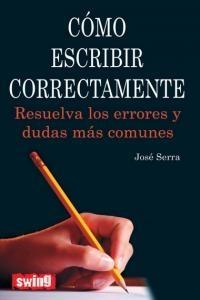 CÓMO ESCRIBIR CORRECTAMENTE

Resuelva los errores y dudas más comunes

José Serra

swing